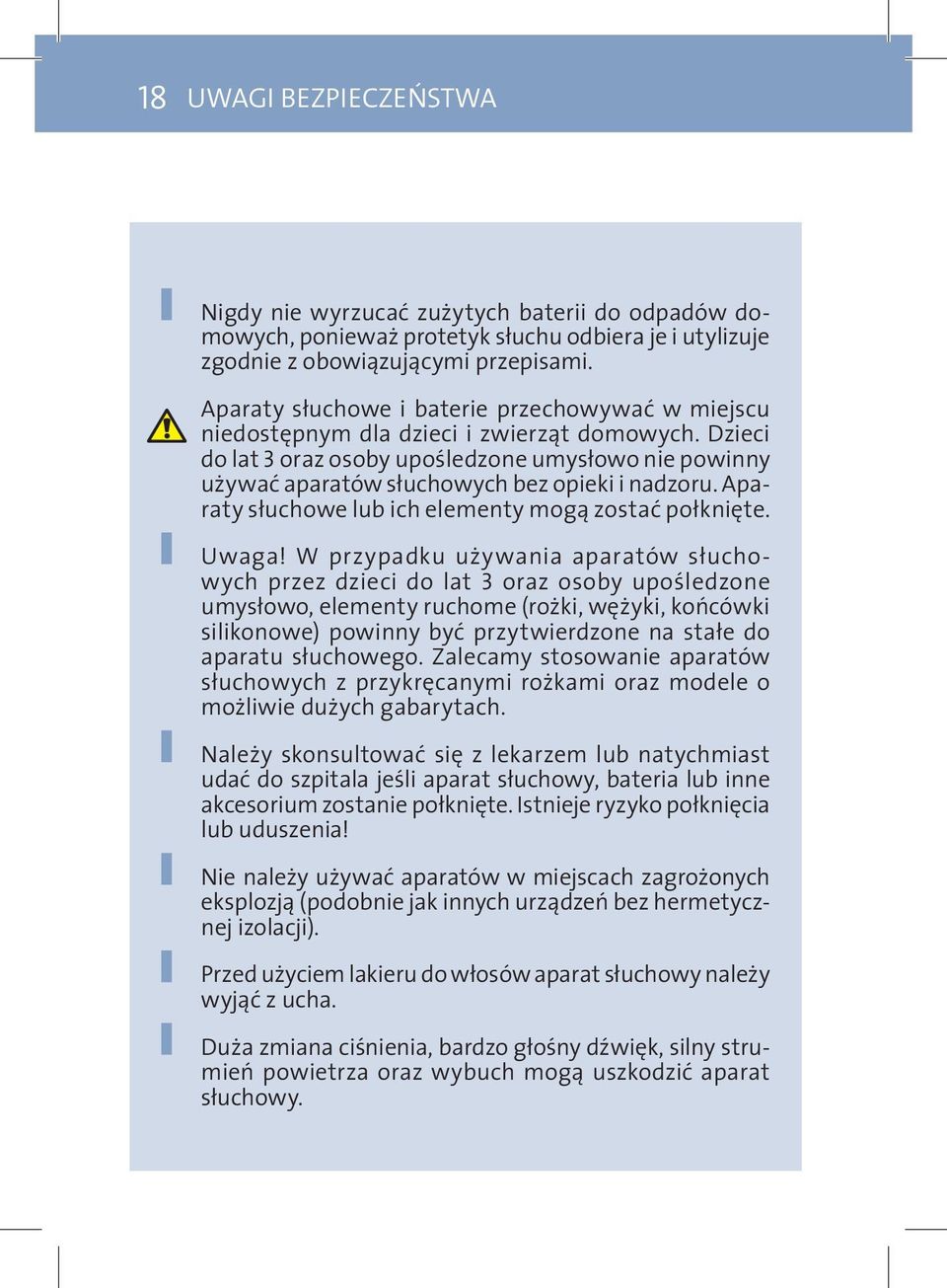 18 UWAGI BEZPIECZEŃSTWA

Nigdy nie wyrzucać zużytych baterii do odpadów domowych, ponieważ protetyk słuchu odbiera je i utylizuje zgodnie z obowiązującymi przepisami.

Aparaty słuchowe i baterie przechowywać w miejscu niedostępnym dla dzieci i zwierząt domowych. Dzieci do lat 3 oraz osoby upośledzone umysłowo nie powinny używać aparatów słuchowych bez opieki i nadzoru. Aparaty słuchowe lub ich elementy mogą zostać połknięte.

Uwaga! W przypadku używania aparatów słuchowych przez dzieci do lat 3 oraz osoby upośledzone umysłowo, elementy ruchome (rożki, wężyki, końcówki silikonowe) powinny być przytwierdzone na stałe do aparatu słuchowego. Zalecamy stosowanie aparatów słuchowych z przykręcanymi rożkami oraz modele o możliwie dużych gabarytach.

Należy skonsultować się z lekarzem lub natychmiast udać do szpitala jeśli aparat słuchowy, bateria lub inne akcesorium zostanie połknięte. Istnieje ryzyko połknięcia lub uduszenia!

Nie należy używać aparatów w miejscach zagrożonych eksplozją (podobnie jak innych urządzeń bez hermetycznej izolacji).

Przed użyciem lakieru do włosów aparat słuchowy należy wyjąć z ucha.

Duża zmiana ciśnienia, bardzo głośny dźwięk, silny strumień powietrza oraz wybuch mogą uszkodzić aparat słuchowy.